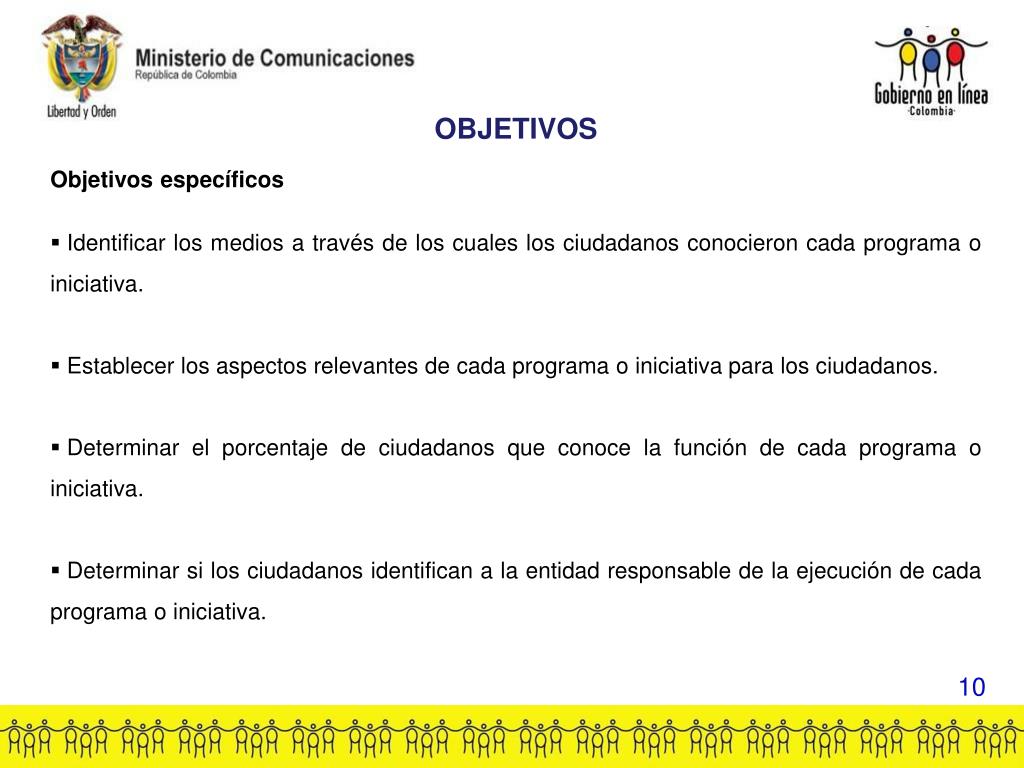 Libertad y Orden

Ministerio de Comunicaciones
República de Colombia

Gobierno en línea
·Colombia·

OBJETIVOS

Objetivos específicos

▪ Identificar los medios a través de los cuales los ciudadanos conocieron cada programa o iniciativa.

▪ Establecer los aspectos relevantes de cada programa o iniciativa para los ciudadanos.

▪ Determinar el porcentaje de ciudadanos que conoce la función de cada programa o iniciativa.

▪ Determinar si los ciudadanos identifican a la entidad responsable de la ejecución de cada programa o iniciativa.

10